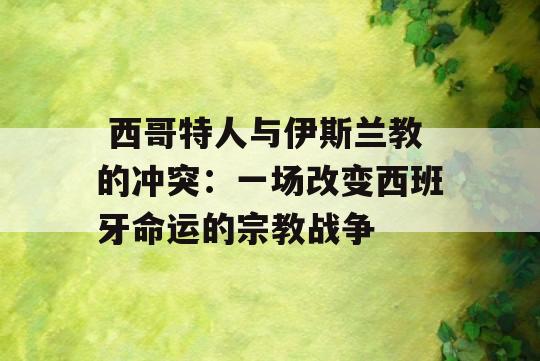 西哥特人与伊斯兰教的冲突：一场改变西班牙命运的宗教战争